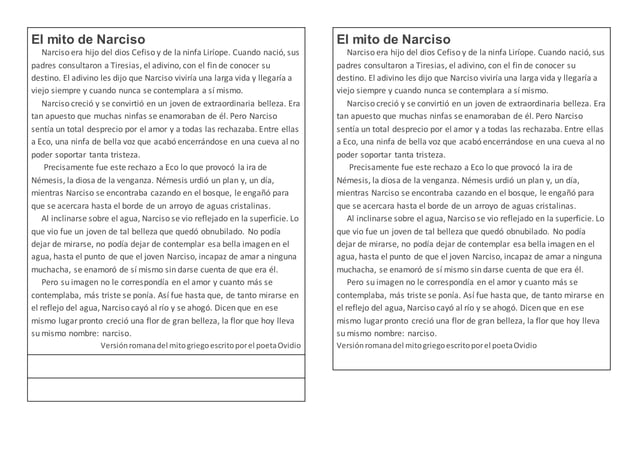 El mito de Narciso

Narciso era hijo del dios Cefiso y de la ninfa Liríope. Cuando nació, sus padres consultaron a Tiresias, el adivino, con el fin de conocer su destino. El adivino les dijo que Narciso viviría una larga vida y llegaría a viejo siempre y cuando nunca se contemplara a sí mismo.

Narciso creció y se convirtió en un joven de extraordinaria belleza. Era tan apuesto que muchas ninfas se enamoraban de él. Pero Narciso sentía un total desprecio por el amor y a todas las rechazaba. Entre ellas a Eco, una ninfa de bella voz que acabó encerrándose en una cueva al no poder soportar tanta tristeza.

Precisamente fue este rechazo a Eco lo que provocó la ira de Némesis, la diosa de la venganza. Némesis urdió un plan y, un día, mientras Narciso se encontraba cazando en el bosque, le engañó para que se acercara hasta el borde de un arroyo de aguas cristalinas.

Al inclinarse sobre el agua, Narciso se vio reflejado en la superficie. Lo que vio fue un joven de tal belleza que quedó obnubilado. No podía dejar de mirarse, no podía dejar de contemplar esa bella imagen en el agua, hasta el punto de que el joven Narciso, incapaz de amar a ninguna muchacha, se enamoró de sí mismo sin darse cuenta de que era él.

Pero su imagen no le correspondía en el amor y cuanto más se contemplaba, más triste se ponía. Así fue hasta que, de tanto mirarse en el reflejo del agua, Narciso cayó al río y se ahogó. Dicen que en ese mismo lugar pronto creció una flor de gran belleza, la flor que hoy lleva su mismo nombre: narciso.

Versión romana del mito griego escrito por el poeta Ovidio

El mito de Narciso

Narciso era hijo del dios Cefiso y de la ninfa Liríope. Cuando nació, sus padres consultaron a Tiresias, el adivino, con el fin de conocer su destino. El adivino les dijo que Narciso viviría una larga vida y llegaría a viejo siempre y cuando nunca se contemplara a sí mismo.

Narciso creció y se convirtió en un joven de extraordinaria belleza. Era tan apuesto que muchas ninfas se enamoraban de él. Pero Narciso sentía un total desprecio por el amor y a todas las rechazaba. Entre ellas a Eco, una ninfa de bella voz que acabó encerrándose en una cueva al no poder soportar tanta tristeza.

Precisamente fue este rechazo a Eco lo que provocó la ira de Némesis, la diosa de la venganza. Némesis urdió un plan y, un día, mientras Narciso se encontraba cazando en el bosque, le engañó para que se acercara hasta el borde de un arroyo de aguas cristalinas.

Al inclinarse sobre el agua, Narciso se vio reflejado en la superficie. Lo que vio fue un joven de tal belleza que quedó obnubilado. No podía dejar de mirarse, no podía dejar de contemplar esa bella imagen en el agua, hasta el punto de que el joven Narciso, incapaz de amar a ninguna muchacha, se enamoró de sí mismo sin darse cuenta de que era él.

Pero su imagen no le correspondía en el amor y cuanto más se contemplaba, más triste se ponía. Así fue hasta que, de tanto mirarse en el reflejo del agua, Narciso cayó al río y se ahogó. Dicen que en ese mismo lugar pronto creció una flor de gran belleza, la flor que hoy lleva su mismo nombre: narciso.

Versión romana del mito griego escrito por el poeta Ovidio